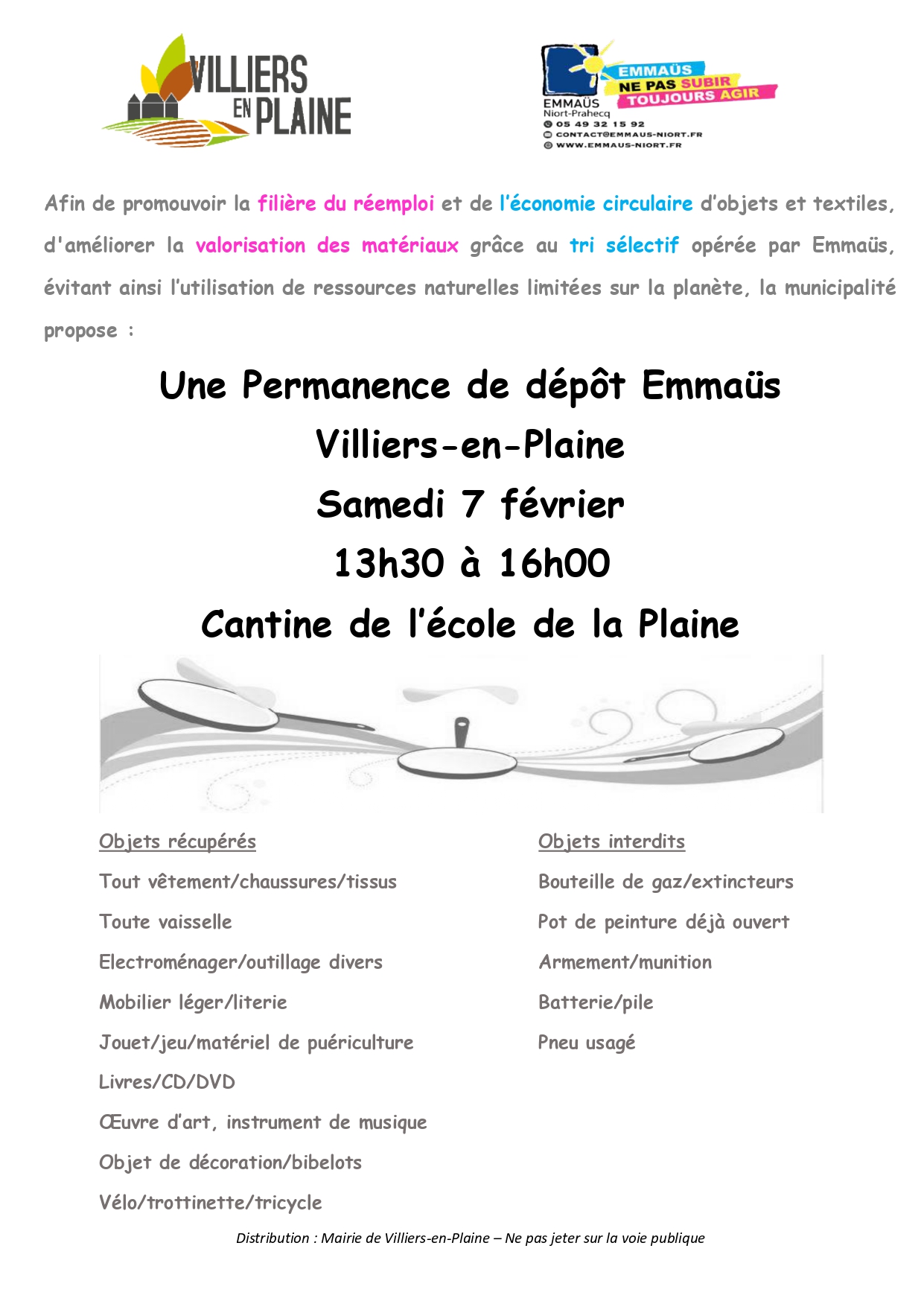 VILLIERS EN PLAINE

EMMAÜS
NE PAS SUBIR
TOUJOURS AGIR
EMMAÜS
Niort-Prahecq
05 49 32 15 92
CONTACT@EMMAUS-NIORT.FR
WWW.EMMAUS-NIORT.FR

Afin de promouvoir la filière du réemploi et de l'économie circulaire d'objets et textiles, d'améliorer la valorisation des matériaux grâce au tri sélectif opérée par Emmaüs, évitant ainsi l'utilisation de ressources naturelles limitées sur la planète, la municipalité propose :

Une Permanence de dépôt Emmaüs
Villiers-en-Plaine
Samedi 7 février
13h30 à 16h00
Cantine de l'école de la Plaine

Objets récupérés
Tout vêtement/chaussures/tissus
Toute vaisselle
Electroménager/outillage divers
Mobilier léger/literie
Jouet/jeu/matériel de puériculture
Livres/CD/DVD
Œuvre d'art, instrument de musique
Objet de décoration/bibelots
Vélo/trottinette/tricycle

Objets interdits
Bouteille de gaz/extincteurs
Pot de peinture déjà ouvert
Armement/munition
Batterie/pile
Pneu usagé

Distribution : Mairie de Villiers-en-Plaine – Ne pas jeter sur la voie publique